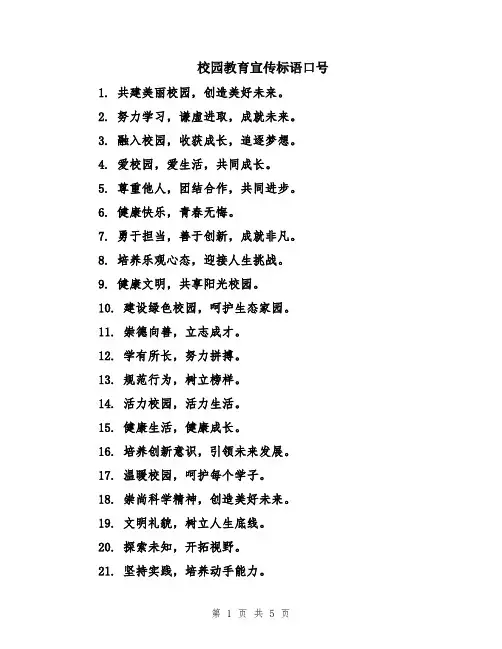 校园教育宣传标语口号

1. 共建美丽校园，创造美好未来。

2. 努力学习，谦虚进取，成就未来。

3. 融入校园，收获成长，追逐梦想。

4. 爱校园，爱生活，共同成长。

5. 尊重他人，团结合作，共同进步。

6. 健康快乐，青春无悔。

7. 勇于担当，善于创新，成就非凡。

8. 培养乐观心态，迎接人生挑战。

9. 健康文明，共享阳光校园。

10. 建设绿色校园，呵护生态家园。

11. 崇德向善，立志成才。

12. 学有所长，努力拼搏。

13. 规范行为，树立榜样。

14. 活力校园，活力生活。

15. 健康生活，健康成长。

16. 培养创新意识，引领未来发展。

17. 温暖校园，呵护每个学子。

18. 崇尚科学精神，创造美好未来。

19. 文明礼貌，树立人生底线。

20. 探索未知，开拓视野。

21. 坚持实践，培养动手能力。

第 1 页 共 5 页